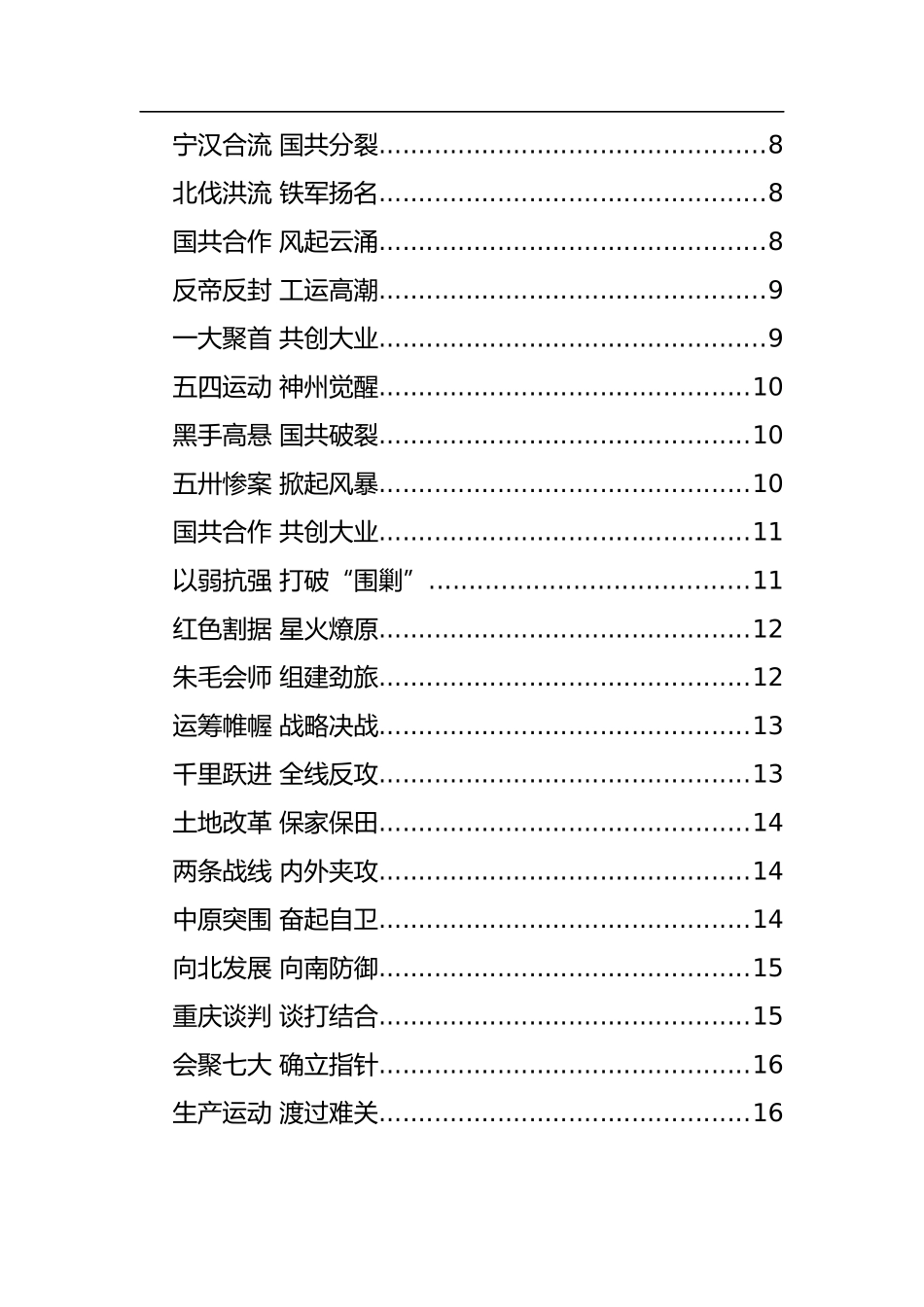 宁汉合流 国共分裂................................................8

北伐洪流 铁军扬名................................................8

国共合作 风起云涌................................................8

反帝反封 工运高潮................................................9

一大聚首 共创大业................................................9

五四运动 神州觉醒..............................................10

黑手高悬 国共破裂..............................................10

五卅惨案 掀起风暴..............................................10

国共合作 共创大业..............................................11

以弱抗强 打破“围剿”........................................11

红色割据 星火燎原..............................................12

朱毛会师 组建劲旅..............................................12

运筹帷幄 战略决战..............................................13

千里跃进 全线反攻..............................................13

土地改革 保家保田..............................................14

两条战线 内外夹攻..............................................14

中原突围 奋起自卫..............................................14

向北发展 向南防御..............................................15

重庆谈判 谈打结合..............................................15

会聚七大 确立指针..............................................16

生产运动 渡过难关..............................................16